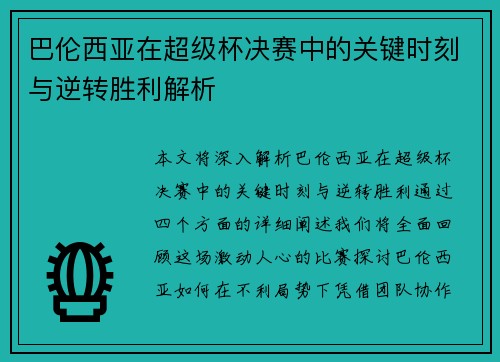 巴伦西亚在超级杯决赛中的关键时刻与逆转胜利解析

本文将深入解析巴伦西亚在超级杯决赛中的关键时刻与逆转胜利通过四个方面的详细阐述我们将全面回顾这场激动人心的比赛探讨巴伦西亚如何在不利局势下凭借团队协作